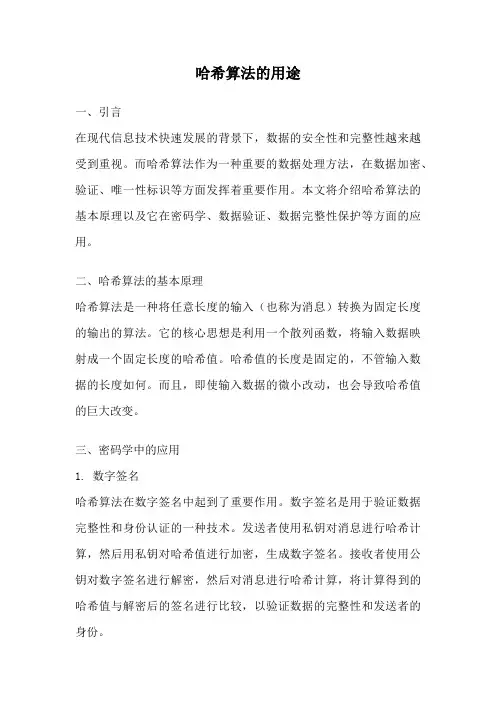 哈希算法的用途

一、引言

在现代信息技术快速发展的背景下，数据的安全性和完整性越来越受到重视。而哈希算法作为一种重要的数据处理方法，在数据加密、验证、唯一性标识等方面发挥着重要作用。本文将介绍哈希算法的基本原理以及它在密码学、数据验证、数据完整性保护等方面的应用。

二、哈希算法的基本原理

哈希算法是一种将任意长度的输入（也称为消息）转换为固定长度的输出的算法。它的核心思想是利用一个散列函数，将输入数据映射成一个固定长度的哈希值。哈希值的长度是固定的，不管输入数据的长度如何。而且，即使输入数据的微小改动，也会导致哈希值的巨大改变。

三、密码学中的应用

1. 数字签名

哈希算法在数字签名中起到了重要作用。数字签名是用于验证数据完整性和身份认证的一种技术。发送者使用私钥对消息进行哈希计算，然后用私钥对哈希值进行加密，生成数字签名。接收者使用公钥对数字签名进行解密，然后对消息进行哈希计算，将计算得到的哈希值与解密后的签名进行比较，以验证数据的完整性和发送者的身份。